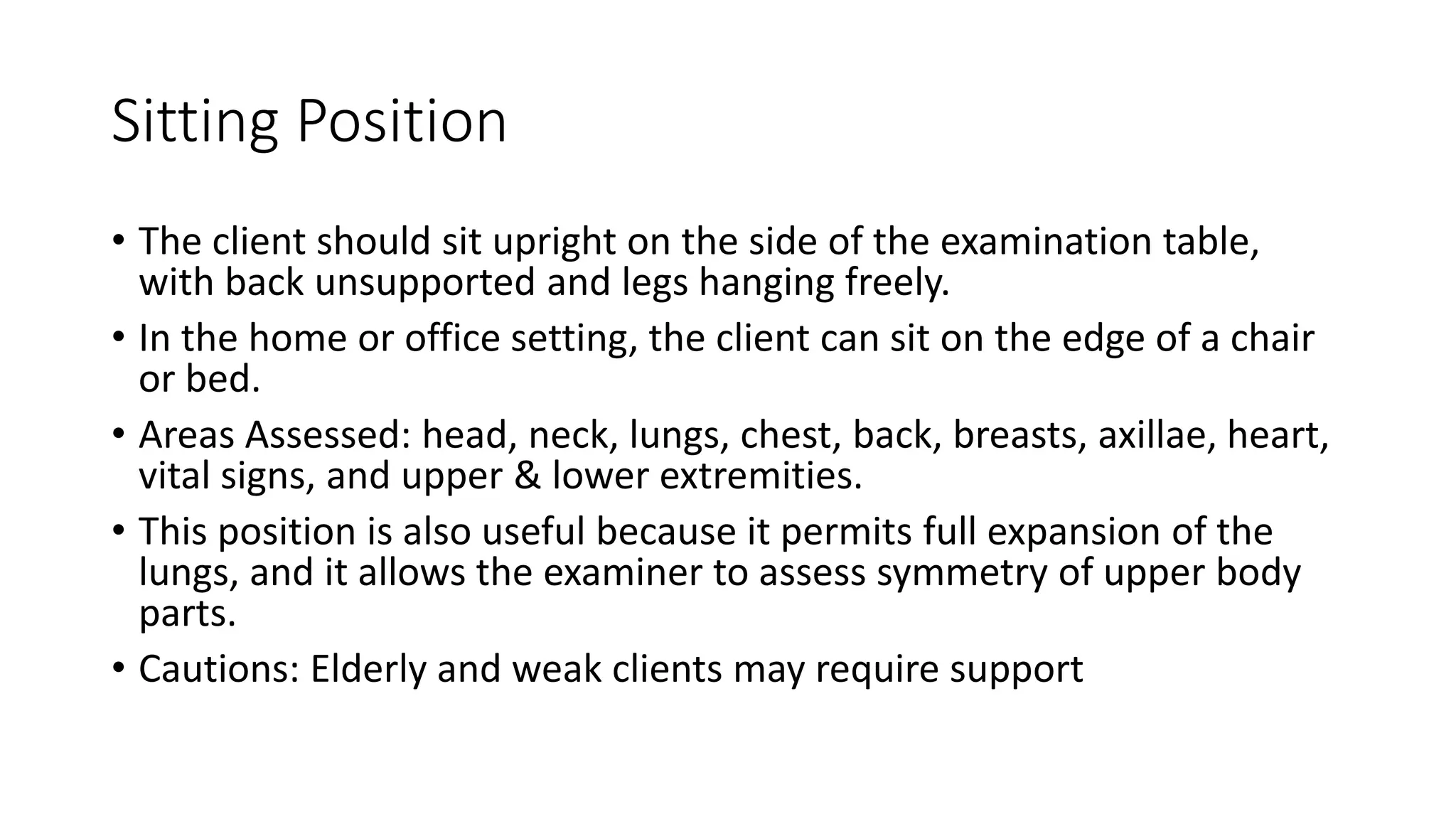 Sitting Position

• The client should sit upright on the side of the examination table, with back unsupported and legs hanging freely.

• In the home or office setting, the client can sit on the edge of a chair or bed.

• Areas Assessed: head, neck, lungs, chest, back, breasts, axillae, heart, vital signs, and upper & lower extremities.

• This position is also useful because it permits full expansion of the lungs, and it allows the examiner to assess symmetry of upper body parts.

• Cautions: Elderly and weak clients may require support